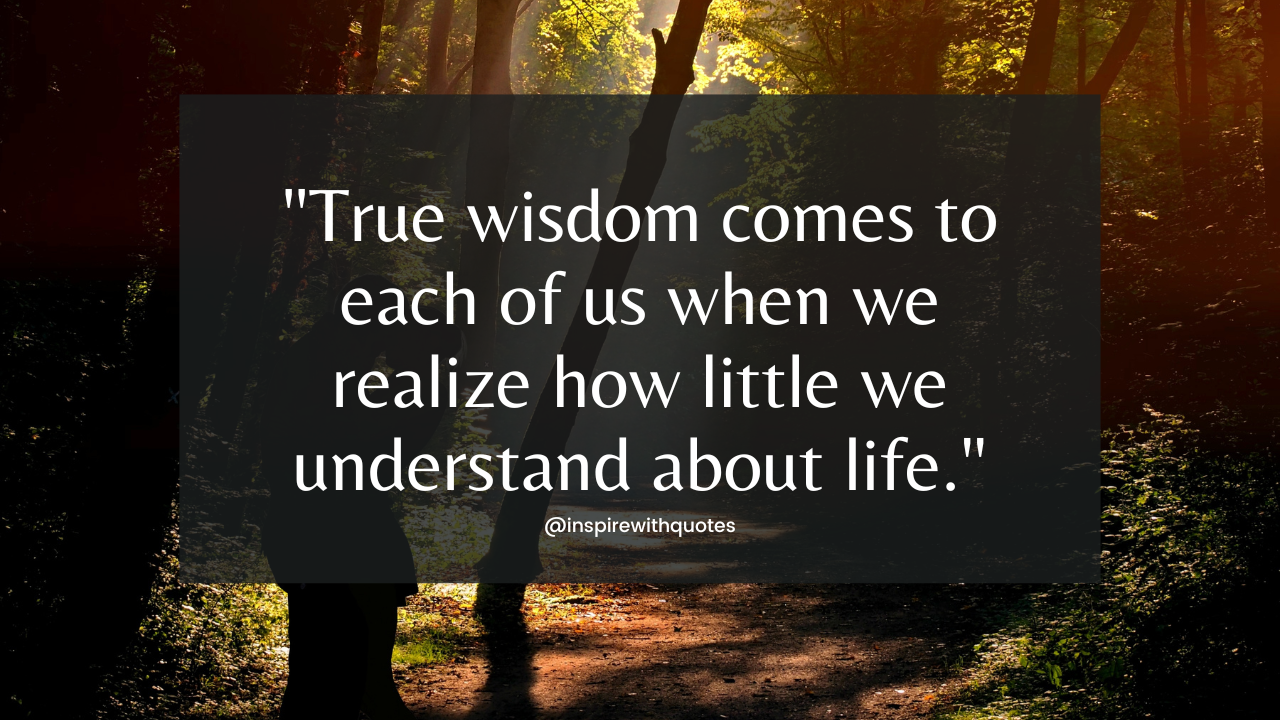 "True wisdom comes to each of us when we realize how little we understand about life."

@inspirewithquotes